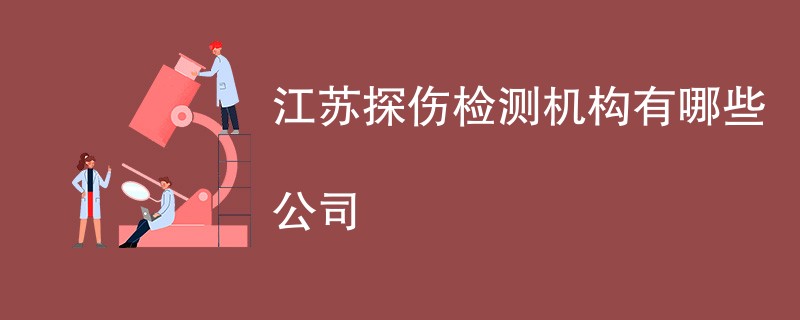 江苏探伤检测机构有哪些公司